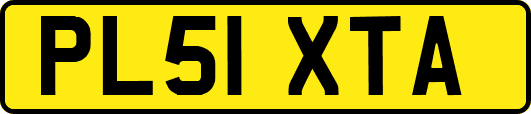 PL51 XTA